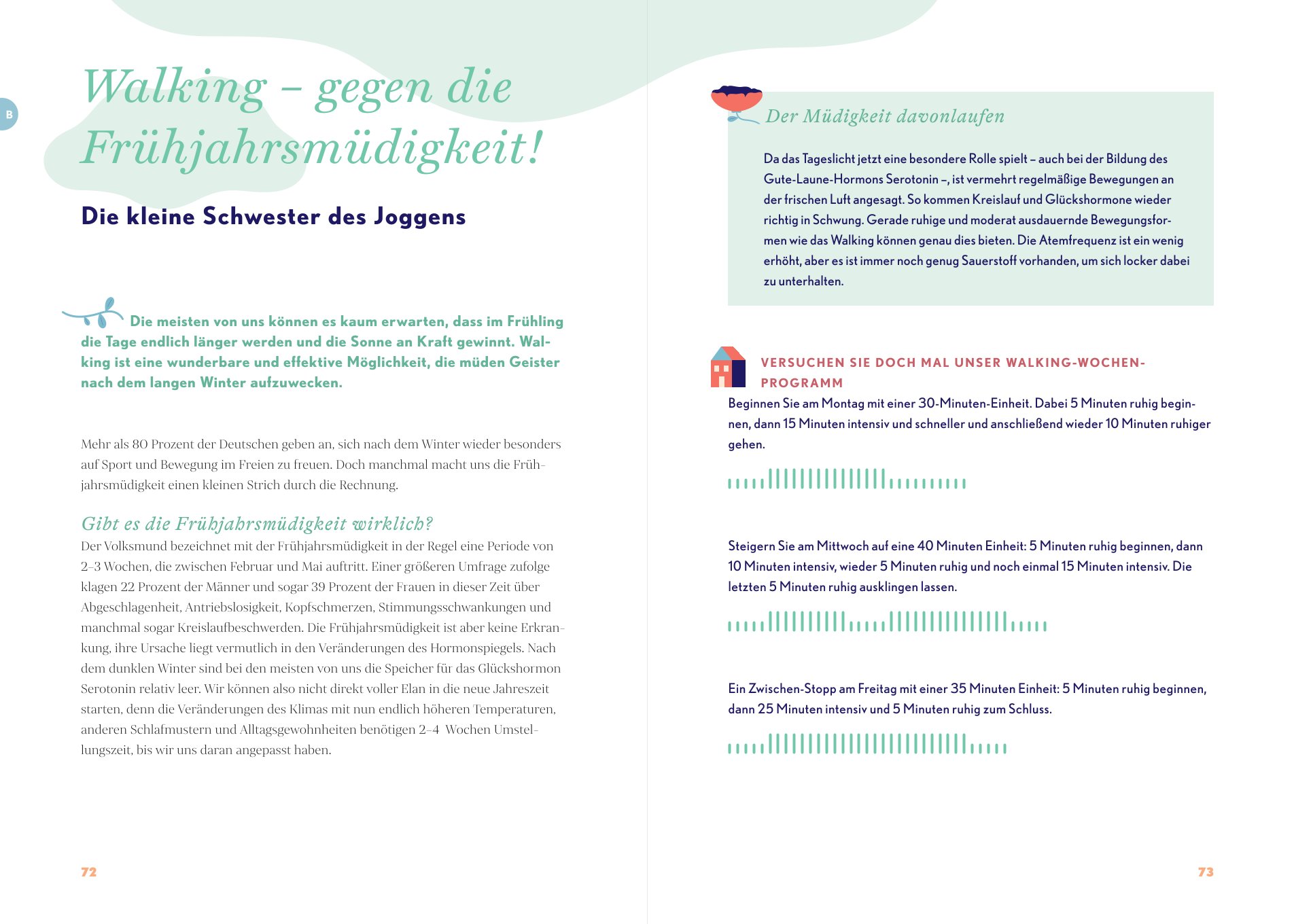 B

Walking – gegen die Frühjahrsmüdigkeit!

Die kleine Schwester des Joggens

Die meisten von uns können es kaum erwarten, dass im Frühling die Tage endlich länger werden und die Sonne an Kraft gewinnt. Walking ist eine wunderbare und effektive Möglichkeit, die müden Geister nach dem langen Winter aufzuwecken.

Mehr als 80 Prozent der Deutschen geben an, sich nach dem Winter wieder besonders auf Sport und Bewegung im Freien zu freuen. Doch manchmal macht uns die Frühjahrsmüdigkeit einen kleinen Strich durch die Rechnung.

Gibt es die Frühjahrsmüdigkeit wirklich?
Der Volksmund bezeichnet mit der Frühjahrsmüdigkeit in der Regel eine Periode von 2–3 Wochen, die zwischen Februar und Mai auftritt. Einer größeren Umfrage zufolge klagen 22 Prozent der Männer und sogar 39 Prozent der Frauen in dieser Zeit über Abgeschlagenheit, Antriebslosigkeit, Kopfschmerzen, Stimmungsschwankungen und manchmal sogar Kreislaufbeschwerden. Die Frühjahrsmüdigkeit ist aber keine Erkrankung, ihre Ursache liegt vermutlich in den Veränderungen des Hormonspiegels. Nach dem dunklen Winter sind bei den meisten von uns die Speicher für das Glückshormon Serotonin relativ leer. Wir können also nicht direkt voller Elan in die neue Jahreszeit starten, denn die Veränderungen des Klimas mit nun endlich höheren Temperaturen, anderen Schlafmustern und Alltagsgewohnheiten benötigen 2–4 Wochen Umstellungszeit, bis wir uns daran angepasst haben.

72

Der Müdigkeit davonlaufen

Da das Tageslicht jetzt eine besondere Rolle spielt – auch bei der Bildung des Gute-Laune-Hormons Serotonin –, ist vermehrt regelmäßige Bewegungen an der frischen Luft angesagt. So kommen Kreislauf und Glückshormone wieder richtig in Schwung. Gerade ruhige und moderat ausdauernde Bewegungsformen wie das Walking können genau dies bieten. Die Atemfrequenz ist ein wenig erhöht, aber es ist immer noch genug Sauerstoff vorhanden, um sich locker dabei zu unterhalten.

VERSUCHEN SIE DOCH MAL UNSER WALKING-WOCHENPROGRAMM
Beginnen Sie am Montag mit einer 30-Minuten-Einheit. Dabei 5 Minuten ruhig beginnen, dann 15 Minuten intensiv und schneller und anschließend wieder 10 Minuten ruhiger gehen.

Steigern Sie am Mittwoch auf eine 40 Minuten Einheit: 5 Minuten ruhig beginnen, dann 10 Minuten intensiv, wieder 5 Minuten ruhig und noch einmal 15 Minuten intensiv. Die letzten 5 Minuten ruhig ausklingen lassen.

Ein Zwischen-Stopp am Freitag mit einer 35 Minuten Einheit: 5 Minuten ruhig beginnen, dann 25 Minuten intensiv und 5 Minuten ruhig zum Schluss.

73